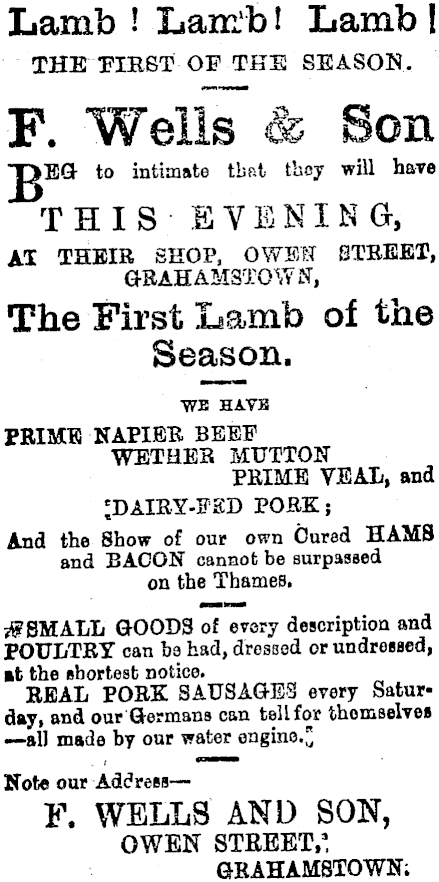 Lamb! Lamb! Lamb!
THE FIRST OF THE SEASON.

F. Wells & Son

BEG to intimate that they will have
THIS EVENING,
AT THEIR SHOP, OWEN STREET, GRAHAMSTOWN,

The First Lamb of the Season.

WE HAVE
PRIME NAPIER BEEF
WETHER MUTTON
PRIME VEAL, and
DAIRY-FED PORK;

And the Show of our own Cured HAMS and BACON cannot be surpassed on the Thames.

SMALL GOODS of every description and POULTRY can be had, dressed or undressed, at the shortest notice.

REAL PORK SAUSAGES every Saturday, and our Germans can tell for themselves —all made by our water engine.

Note our Address—
F. WELLS AND SON,
OWEN STREET,
GRAHAMSTOWN.